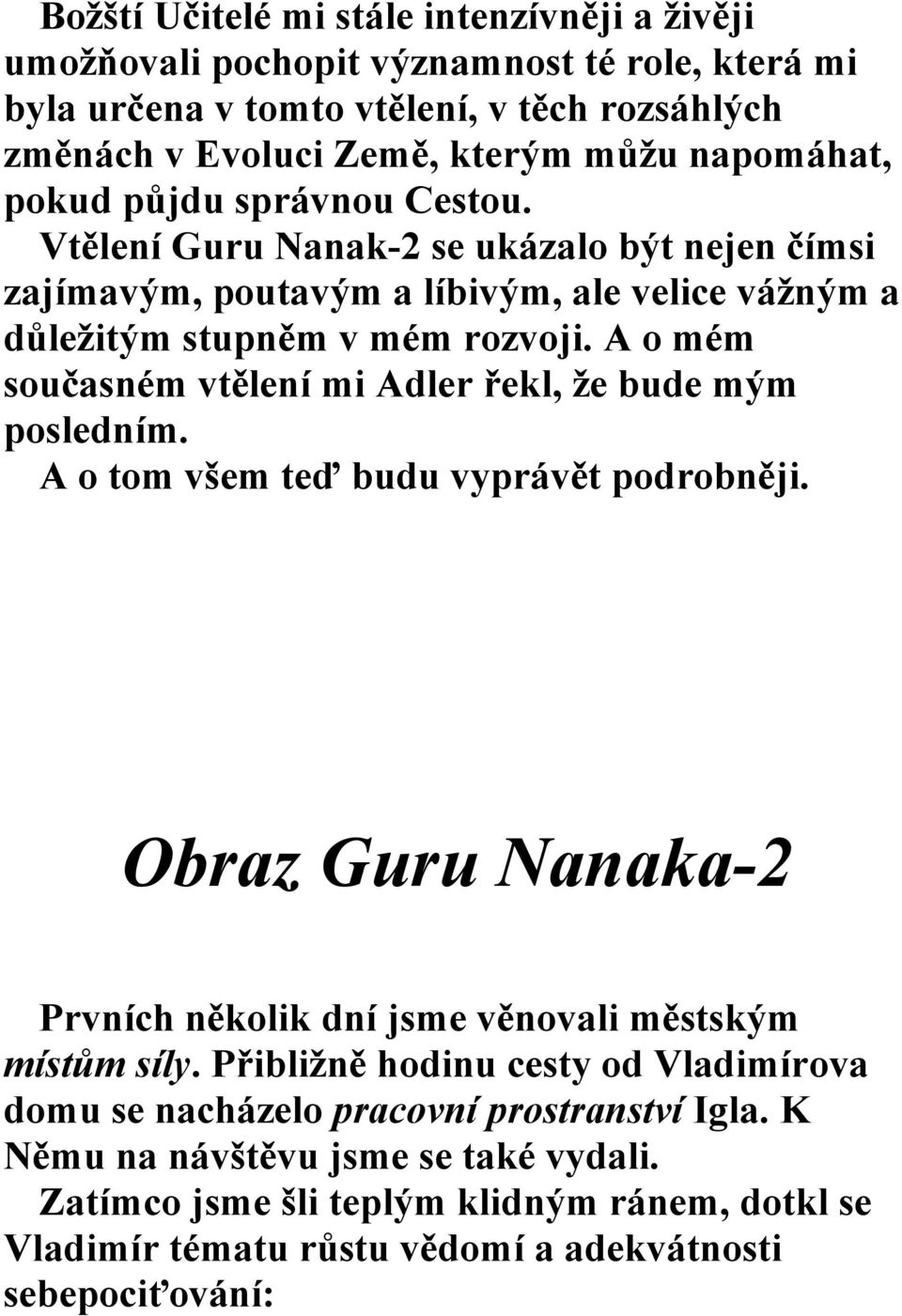 Božští Učitelé mi stále intenzívněji a živěji umožňovali pochopit významnost té role, která mi byla určena v tomto vtělení, v těch rozsáhlých změnách v Evoluci Země, kterým můžu napomáhat, pokud půjdu správnou Cestou.

Vtělení Guru Nanak-2 se ukázalo být nejen čímsi zajímavým, poutavým a líbivým, ale velice vážným a důležitým stupněm v mém rozvoji. A o mém současném vtělení mi Adler řekl, že bude mým posledním.

A o tom všem teď budu vyprávět podrobněji.

Obraz Guru Nanaka-2

Prvních několik dní jsme věnovali městským místům síly. Přibližně hodinu cesty od Vladimírova domu se nacházelo pracovní prostranství Igla. K Němu na návštěvu jsme se také vydali.

Zatímco jsme šli teplým klidným ránem, dotkl se Vladimír tématu růstu vědomí a adekvátnosti sebepociťování: